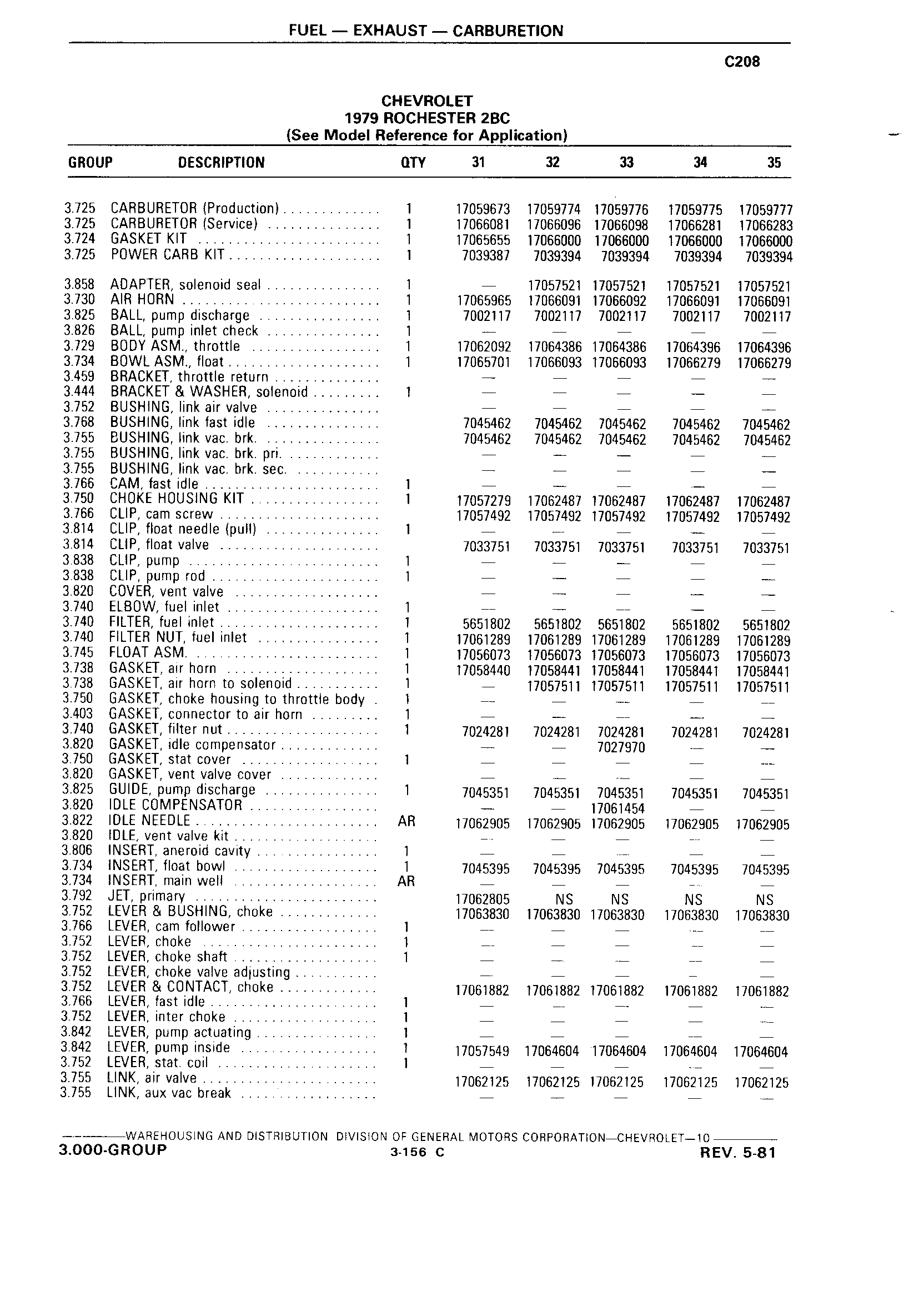 FUEL — EXHAUST — CARBURETION

C208

CHEVROLET
1979 ROCHESTER 2BC
(See Model Reference for Application)

| GROUP | DESCRIPTION | QTY | 31 | 32 | 33 | 34 | 35 |
|---|---|---|---|---|---|---|---|
| 3.725 | CARBURETOR (Production) | 1 | 17059673 | 17059774 | 17059776 | 17059775 | 17059777 |
| 3.725 | CARBURETOR (Service) | 1 | 17066081 | 17066096 | 17066098 | 17066281 | 17066283 |
| 3.724 | GASKET KIT | 1 | 17065655 | 17066000 | 17066000 | 17066000 | 17066000 |
| 3.725 | POWER CARB KIT | 1 | 7039387 | 7039394 | 7039394 | 7039394 | 7039394 |
| 3.858 | ADAPTER, solenoid seal | 1 | — | 17057521 | 17057521 | 17057521 | 17057521 |
| 3.730 | AIR HORN | 1 | 17065965 | 17066091 | 17066092 | 17066091 | 17066091 |
| 3.825 | BALL, pump discharge | 1 | 7002117 | 7002117 | 7002117 | 7002117 | 7002117 |
| 3.826 | BALL, pump inlet check | 1 | — | — | — | — | — |
| 3.729 | BODY ASM., throttle | 1 | 17062092 | 17064386 | 17064386 | 17064396 | 17064396 |
| 3.734 | BOWL ASM., float | 1 | 17065701 | 17066093 | 17066093 | 17066279 | 17066279 |
| 3.459 | BRACKET, throttle return | | — | — | — | — | — |
| 3.444 | BRACKET & WASHER, solenoid | 1 | — | — | — | — | — |
| 3.752 | BUSHING, link air valve | | — | — | — | — | — |
| 3.768 | BUSHING, link fast idle | | 7045462 | 7045462 | 7045462 | 7045462 | 7045462 |
| 3.755 | BUSHING, link vac. brk. | | 7045462 | 7045462 | 7045462 | 7045462 | 7045462 |
| 3.755 | BUSHING, link vac. brk. pri. | | — | — | — | — | — |
| 3.755 | BUSHING, link vac. brk. sec. | | — | — | — | — | — |
| 3.766 | CAM, fast idle | 1 | — | — | — | — | — |
| 3.750 | CHOKE HOUSING KIT | 1 | 17057279 | 17062487 | 17062487 | 17062487 | 17062487 |
| 3.766 | CLIP, cam screw | | 17057492 | 17057492 | 17057492 | 17057492 | 17057492 |
| 3.814 | CLIP, float needle (pull) | 1 | — | — | — | — | — |
| 3.814 | CLIP, float valve | | 7033751 | 7033751 | 7033751 | 7033751 | 7033751 |
| 3.838 | CLIP, pump | 1 | — | — | — | — | — |
| 3.838 | CLIP, pump rod | 1 | — | — | — | — | — |
| 3.820 | COVER, vent valve | | — | — | — | — | — |
| 3.740 | ELBOW, fuel inlet | 1 | — | — | — | — | — |
| 3.740 | FILTER, fuel inlet | 1 | 5651802 | 5651802 | 5651802 | 5651802 | 5651802 |
| 3.740 | FILTER NUT, fuel inlet | 1 | 17061289 | 17061289 | 17061289 | 17061289 | 17061289 |
| 3.745 | FLOAT ASM. | 1 | 17056073 | 17056073 | 17056073 | 17056073 | 17056073 |
| 3.738 | GASKET, air horn | 1 | 17058440 | 17058441 | 17058441 | 17058441 | 17058441 |
| 3.738 | GASKET, air horn to solenoid | 1 | — | 17057511 | 17057511 | 17057511 | 17057511 |
| 3.750 | GASKET, choke housing to throttle body | 1 | — | — | — | — | — |
| 3.403 | GASKET, connector to air horn | 1 | — | — | — | — | — |
| 3.740 | GASKET, filter nut | 1 | 7024281 | 7024281 | 7024281 | 7024281 | 7024281 |
| 3.820 | GASKET, idle compensator | | — | — | 7027970 | — | — |
| 3.750 | GASKET, stat cover | 1 | — | — | — | — | — |
| 3.820 | GASKET, vent valve cover | | — | — | — | — | — |
| 3.825 | GUIDE, pump discharge | 1 | 7045351 | 7045351 | 7045351 | 7045351 | 7045351 |
| 3.820 | IDLE COMPENSATOR | | — | — | 17061454 | — | — |
| 3.822 | IDLE NEEDLE | AR | 17062905 | 17062905 | 17062905 | 17062905 | 17062905 |
| 3.820 | IDLE, vent valve kit | | — | — | — | — | — |
| 3.806 | INSERT, aneroid cavity | 1 | — | — | — | — | — |
| 3.734 | INSERT, float bowl | 1 | 7045395 | 7045395 | 7045395 | 7045395 | 7045395 |
| 3.734 | INSERT, main well | AR | — | — | — | — | — |
| 3.792 | JET, primary | | 17062805 | NS | NS | NS | NS |
| 3.752 | LEVER & BUSHING, choke | | 17063830 | 17063830 | 17063830 | 17063830 | 17063830 |
| 3.766 | LEVER, cam follower | 1 | — | — | — | — | — |
| 3.752 | LEVER, choke | 1 | — | — | — | — | — |
| 3.752 | LEVER, choke shaft | 1 | — | — | — | — | — |
| 3.752 | LEVER, choke valve adjusting | | — | — | — | — | — |
| 3.752 | LEVER & CONTACT, choke | | 17061882 | 17061882 | 17061882 | 17061882 | 17061882 |
| 3.766 | LEVER, fast idle | 1 | — | — | — | — | — |
| 3.752 | LEVER, inter choke | 1 | — | — | — | — | — |
| 3.842 | LEVER, pump actuating | 1 | — | — | — | — | — |
| 3.842 | LEVER, pump inside | 1 | 17057549 | 17064604 | 17064604 | 17064604 | 17064604 |
| 3.752 | LEVER, stat. coil | 1 | — | — | — | — | — |
| 3.755 | LINK, air valve | | 17062125 | 17062125 | 17062125 | 17062125 | 17062125 |
| 3.755 | LINK, aux vac break | | — | — | — | — | — |

WAREHOUSING AND DISTRIBUTION DIVISION OF GENERAL MOTORS CORPORATION—CHEVROLET—10
3.000-GROUP 3-156 C REV. 5-81